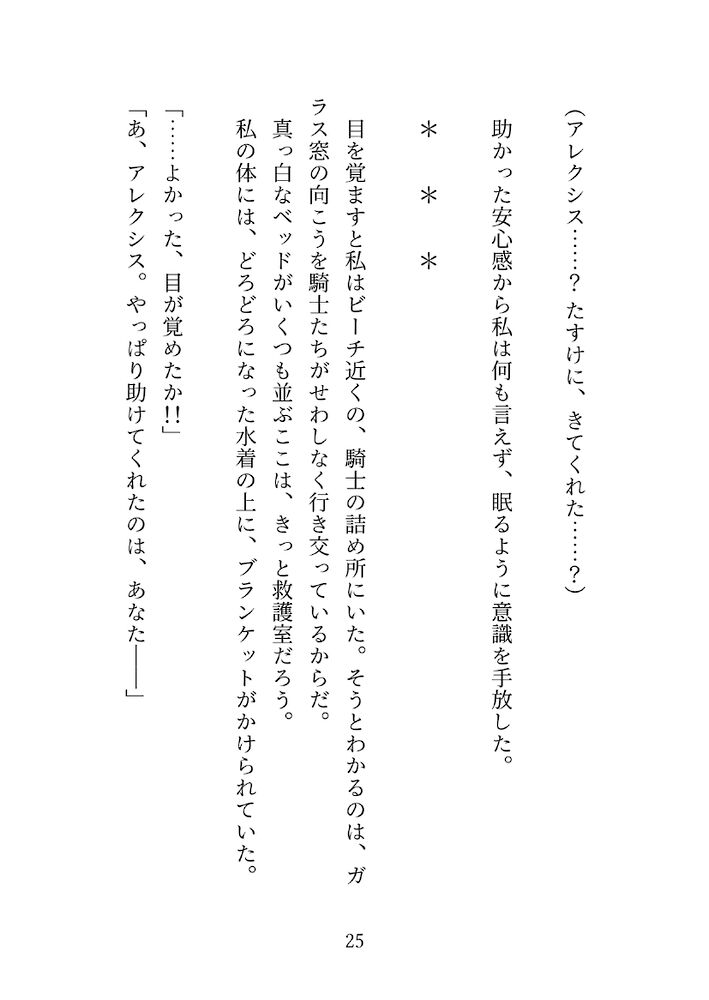 （アレクシス……？　たすけに、きてくれた……？）

助かった安心感から私は何も言えず、眠るように意識を手放した。

＊　＊　＊

目を覚ますと私はビーチ近くの、騎士の詰め所にいた。そうとわかるのは、ガラス窓の向こうを騎士たちがせわしなく行き交っているからだ。

真っ白なベッドがいくつも並ぶここは、きっと救護室だろう。

私の体には、どろどろになった水着の上に、ブランケットがかけられていた。

「……よかった、目が覚めたか!!」

「あ、アレクシス。やっぱり助けてくれたのは、あなた――」

25